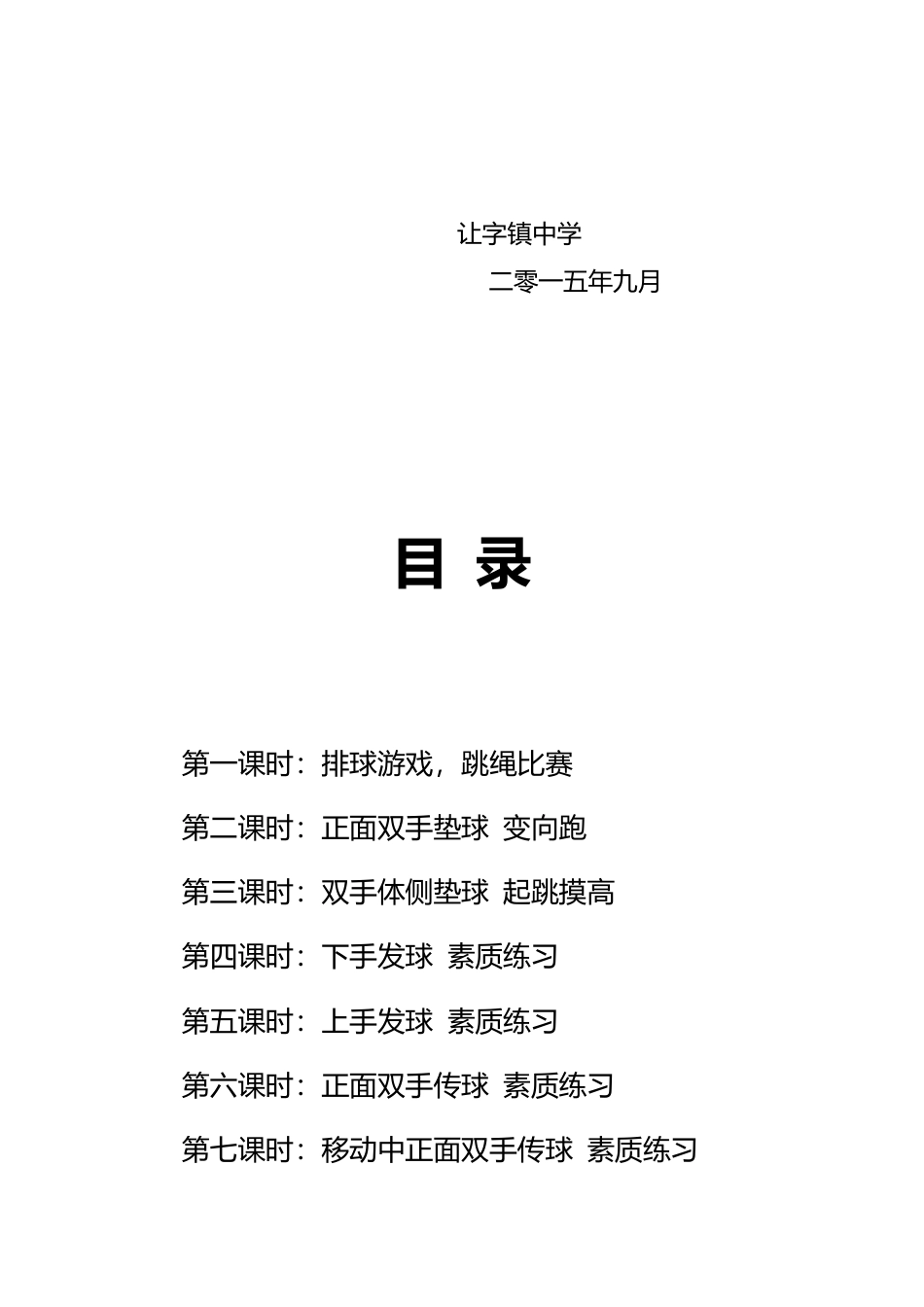 让字镇中学

二零一五年九月

目 录

第一课时：排球游戏，跳绳比赛

第二课时：正面双手垫球 变向跑

第三课时：双手体侧垫球 起跳摸高

第四课时：下手发球 素质练习

第五课时：上手发球 素质练习

第六课时：正面双手传球 素质练习

第七课时：移动中正面双手传球 素质练习